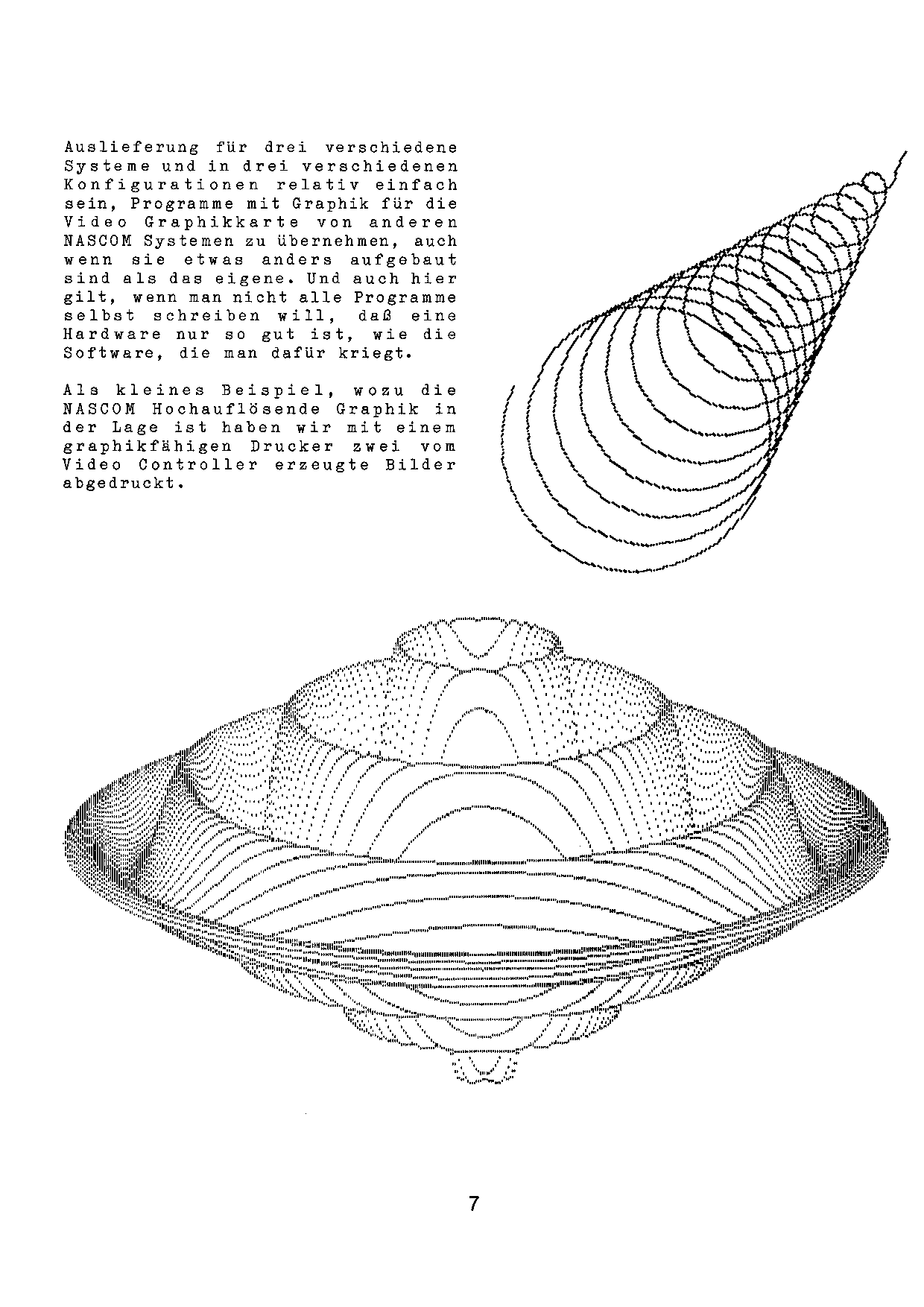 Auslieferung für drei verschiedene Systeme und in drei verschiedenen Konfigurationen relativ einfach sein, Programme mit Graphik für die Video Graphikkarte von anderen NASCOM Systemen zu übernehmen, auch wenn sie etwas anders aufgebaut sind als das eigene. Und auch hier gilt, wenn man nicht alle Programme selbst schreiben will, daß eine Hardware nur so gut ist, wie die Software, die man dafür kriegt.

Als kleines Beispiel, wozu die NASCOM Hochauflösende Graphik in der Lage ist haben wir mit einem graphikfähigen Drucker zwei vom Video Controller erzeugte Bilder abgedruckt.

7